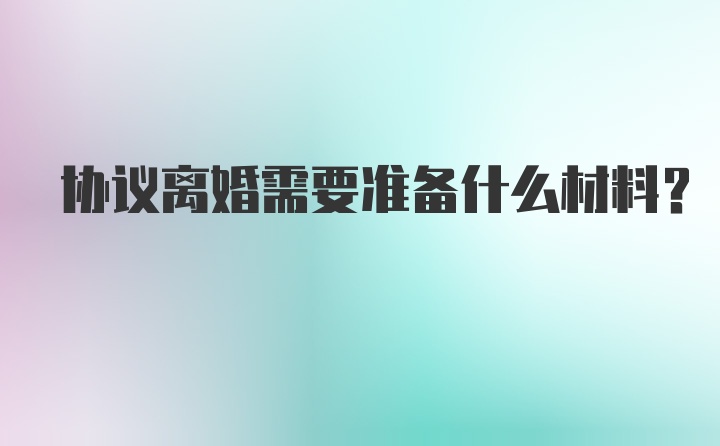 协议离婚需要准备什么材料?